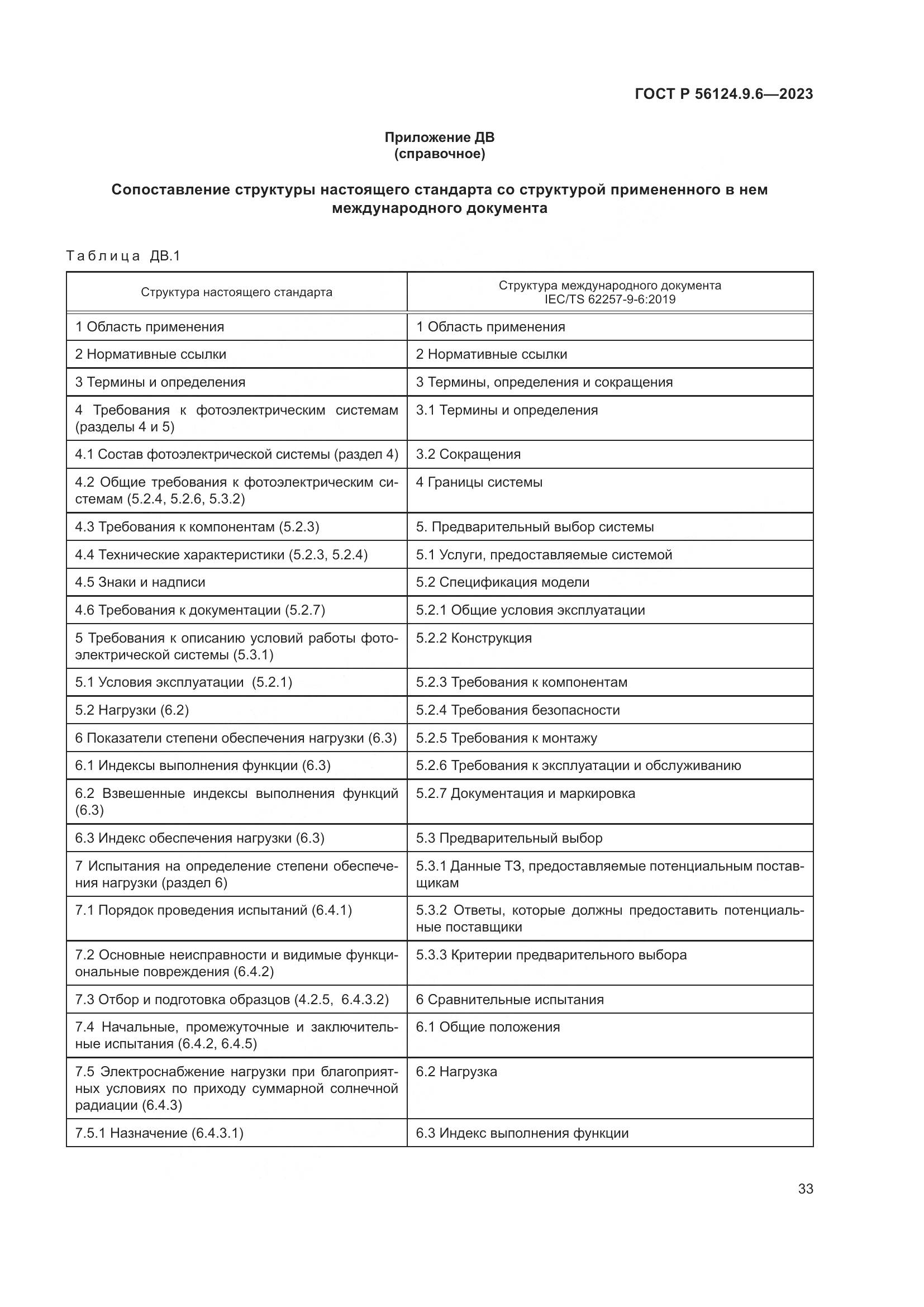 ГОСТ Р 56124.9.6—2023

Приложение ДВ
(справочное)

Сопоставление структуры настоящего стандарта со структурой примененного в нем международного документа

Таблица ДВ.1

| Структура настоящего стандарта | Структура международного документа IEC/TS 62257-9-6:2019 |
|---|---|
| 1 Область применения | 1 Область применения |
| 2 Нормативные ссылки | 2 Нормативные ссылки |
| 3 Термины и определения | 3 Термины, определения и сокращения |
| 4 Требования к фотоэлектрическим системам (разделы 4 и 5) | 3.1 Термины и определения |
| 4.1 Состав фотоэлектрической системы (раздел 4) | 3.2 Сокращения |
| 4.2 Общие требования к фотоэлектрическим системам (5.2.4, 5.2.6, 5.3.2) | 4 Границы системы |
| 4.3 Требования к компонентам (5.2.3) | 5. Предварительный выбор системы |
| 4.4 Технические характеристики (5.2.3, 5.2.4) | 5.1 Услуги, предоставляемые системой |
| 4.5 Знаки и надписи | 5.2 Спецификация модели |
| 4.6 Требования к документации (5.2.7) | 5.2.1 Общие условия эксплуатации |
| 5 Требования к описанию условий работы фотоэлектрической системы (5.3.1) | 5.2.2 Конструкция |
| 5.1 Условия эксплуатации (5.2.1) | 5.2.3 Требования к компонентам |
| 5.2 Нагрузки (6.2) | 5.2.4 Требования безопасности |
| 6 Показатели степени обеспечения нагрузки (6.3) | 5.2.5 Требования к монтажу |
| 6.1 Индексы выполнения функции (6.3) | 5.2.6 Требования к эксплуатации и обслуживанию |
| 6.2 Взвешенные индексы выполнения функций (6.3) | 5.2.7 Документация и маркировка |
| 6.3 Индекс обеспечения нагрузки (6.3) | 5.3 Предварительный выбор |
| 7 Испытания на определение степени обеспечения нагрузки (раздел 6) | 5.3.1 Данные ТЗ, предоставляемые потенциальным поставщикам |
| 7.1 Порядок проведения испытаний (6.4.1) | 5.3.2 Ответы, которые должны предоставить потенциальные поставщики |
| 7.2 Основные неисправности и видимые функциональные повреждения (6.4.2) | 5.3.3 Критерии предварительного выбора |
| 7.3 Отбор и подготовка образцов (4.2.5, 6.4.3.2) | 6 Сравнительные испытания |
| 7.4 Начальные, промежуточные и заключительные испытания (6.4.2, 6.4.5) | 6.1 Общие положения |
| 7.5 Электроснабжение нагрузки при благоприятных условиях по приходу суммарной солнечной радиации (6.4.3) | 6.2 Нагрузка |
| 7.5.1 Назначение (6.4.3.1) | 6.3 Индекс выполнения функции |

33